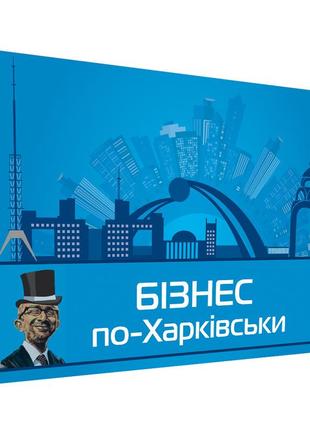 БІЗНЕС
по-Харківськи